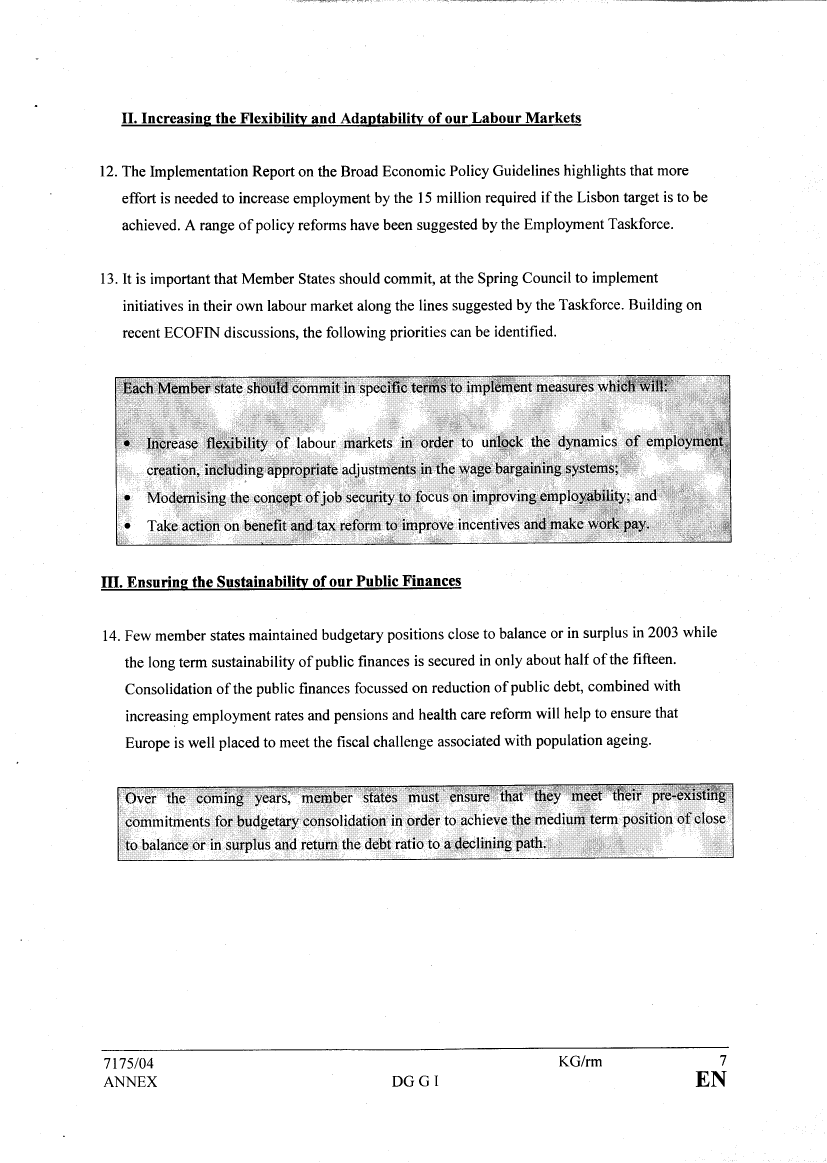 II. Increasing the Flexibility and Adaptability of our Labour Markets

12. The Implementation Report on the Broad Economic Policy Guidelines highlights that more effort is needed to increase employment by the 15 million required if the Lisbon target is to be achieved. A range of policy reforms have been suggested by the Employment Taskforce.

13. It is important that Member States should commit, at the Spring Council to implement initiatives in their own labour market along the lines suggested by the Taskforce. Building on recent ECOFIN discussions, the following priorities can be identified.

Each Member state should commit in specific terms to implement measures which will:

• Increase flexibility of labour markets in order to unlock the dynamics of employment creation, including appropriate adjustments in the wage bargaining systems;
• Modernising the concept of job security to focus on improving employability; and
• Take action on benefit and tax reform to improve incentives and make work pay.

III. Ensuring the Sustainability of our Public Finances

14. Few member states maintained budgetary positions close to balance or in surplus in 2003 while the long term sustainability of public finances is secured in only about half of the fifteen. Consolidation of the public finances focussed on reduction of public debt, combined with increasing employment rates and pensions and health care reform will help to ensure that Europe is well placed to meet the fiscal challenge associated with population ageing.

Over the coming years, member states must ensure that they meet their pre-existing commitments for budgetary consolidation in order to achieve the medium term position of close to balance or in surplus and return the debt ratio to a declining path.

7175/04 KG/rm 7
ANNEX DG G I EN